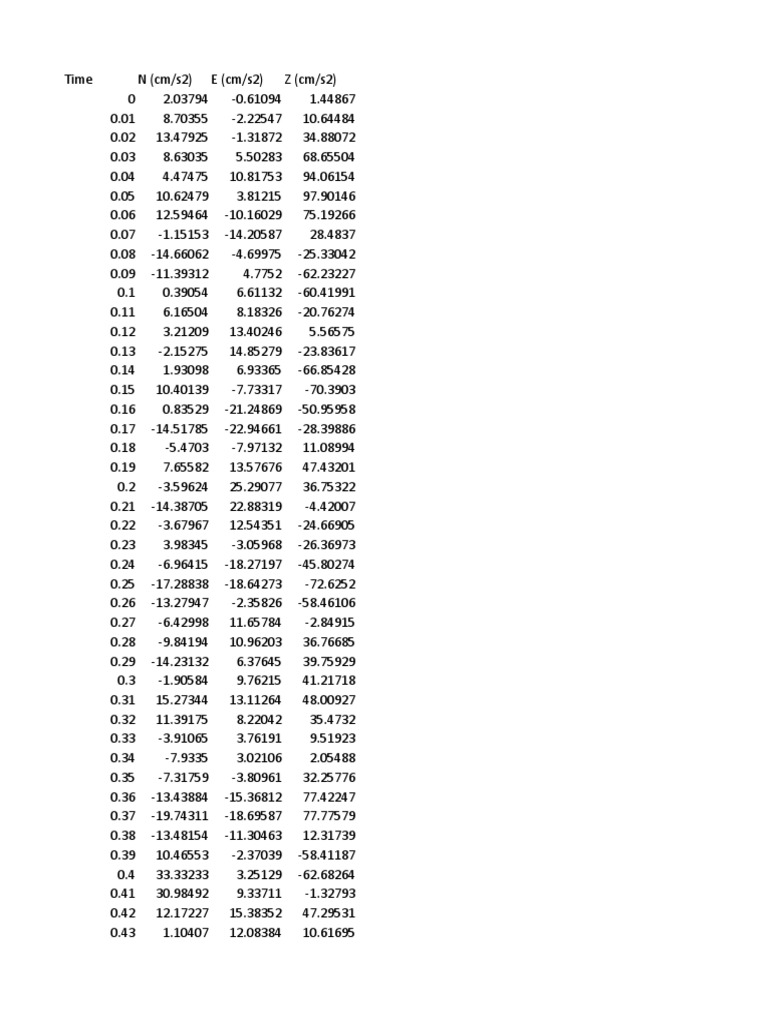 | Time | N (cm/s2) | E (cm/s2) | Z (cm/s2) |
|---|---|---|---|
| 0 | 2.03794 | -0.61094 | 1.44867 |
| 0.01 | 8.70355 | -2.22547 | 10.64484 |
| 0.02 | 13.47925 | -1.31872 | 34.88072 |
| 0.03 | 8.63035 | 5.50283 | 68.65504 |
| 0.04 | 4.47475 | 10.81753 | 94.06154 |
| 0.05 | 10.62479 | 3.81215 | 97.90146 |
| 0.06 | 12.59464 | -10.16029 | 75.19266 |
| 0.07 | -1.15153 | -14.20587 | 28.4837 |
| 0.08 | -14.66062 | -4.69975 | -25.33042 |
| 0.09 | -11.39312 | 4.7752 | -62.23227 |
| 0.1 | 0.39054 | 6.61132 | -60.41991 |
| 0.11 | 6.16504 | 8.18326 | -20.76274 |
| 0.12 | 3.21209 | 13.40246 | 5.56575 |
| 0.13 | -2.15275 | 14.85279 | -23.83617 |
| 0.14 | 1.93098 | 6.93365 | -66.85428 |
| 0.15 | 10.40139 | -7.73317 | -70.3903 |
| 0.16 | 0.83529 | -21.24869 | -50.95958 |
| 0.17 | -14.51785 | -22.94661 | -28.39886 |
| 0.18 | -5.4703 | -7.97132 | 11.08994 |
| 0.19 | 7.65582 | 13.57676 | 47.43201 |
| 0.2 | -3.59624 | 25.29077 | 36.75322 |
| 0.21 | -14.38705 | 22.88319 | -4.42007 |
| 0.22 | -3.67967 | 12.54351 | -24.66905 |
| 0.23 | 3.98345 | -3.05968 | -26.36973 |
| 0.24 | -6.96415 | -18.27197 | -45.80274 |
| 0.25 | -17.28838 | -18.64273 | -72.6252 |
| 0.26 | -13.27947 | -2.35826 | -58.46106 |
| 0.27 | -6.42998 | 11.65784 | -2.84915 |
| 0.28 | -9.84194 | 10.96203 | 36.76685 |
| 0.29 | -14.23132 | 6.37645 | 39.75929 |
| 0.3 | -1.90584 | 9.76215 | 41.21718 |
| 0.31 | 15.27344 | 13.11264 | 48.00927 |
| 0.32 | 11.39175 | 8.22042 | 35.4732 |
| 0.33 | -3.91065 | 3.76191 | 9.51923 |
| 0.34 | -7.9335 | 3.02106 | 2.05488 |
| 0.35 | -7.31759 | -3.80961 | 32.25776 |
| 0.36 | -13.43884 | -15.36812 | 77.42247 |
| 0.37 | -19.74311 | -18.69587 | 77.77579 |
| 0.38 | -13.48154 | -11.30463 | 12.31739 |
| 0.39 | 10.46553 | -2.37039 | -58.41187 |
| 0.4 | 33.33233 | 3.25129 | -62.68264 |
| 0.41 | 30.98492 | 9.33711 | -1.32793 |
| 0.42 | 12.17227 | 15.38352 | 47.29531 |
| 0.43 | 1.10407 | 12.08384 | 10.61695 |